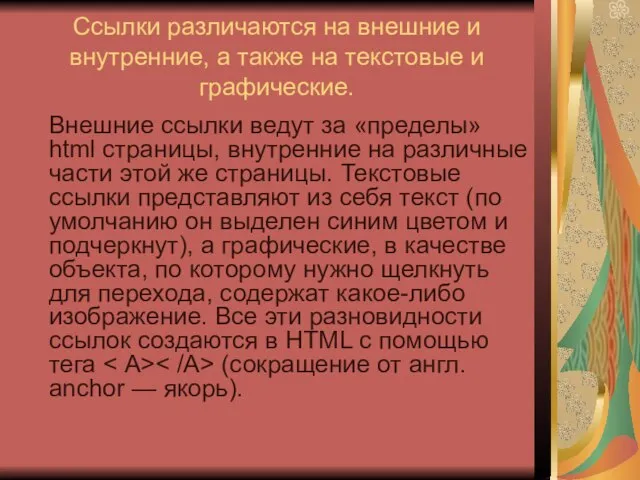 Ссылки различаются на внешние и внутренние, а также на текстовые и графические.

Внешние ссылки ведут за «пределы» html страницы, внутренние на различные части этой же страницы. Текстовые ссылки представляют из себя текст (по умолчанию он выделен синим цветом и подчеркнут), а графические, в качестве объекта, по которому нужно щелкнуть для перехода, содержат какое-либо изображение. Все эти разновидности ссылок создаются в HTML с помощью тега < A>< /A> (сокращение от англ. anchor — якорь).